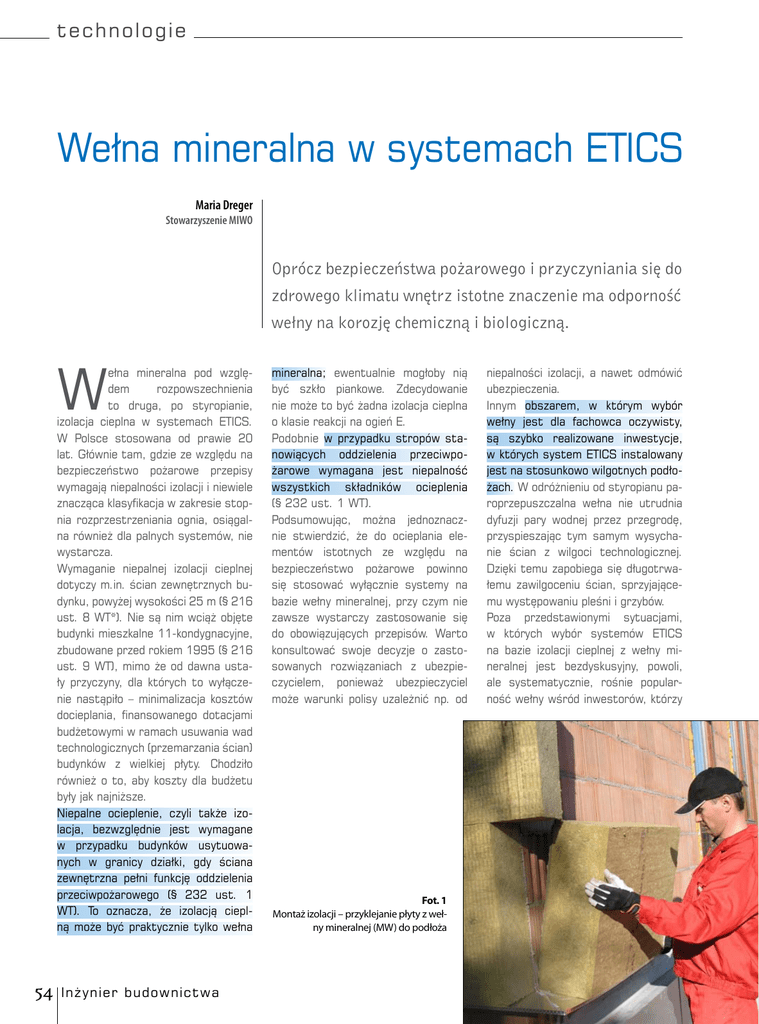 technologie

Wełna mineralna w systemach ETICS

Maria Dreger
Stowarzyszenie MIWO

Oprócz bezpieczeństwa pożarowego i przyczyniania się do zdrowego klimatu wnętrz istotne znaczenie ma odporność wełny na korozję chemiczną i biologiczną.

Wełna mineralna pod względem rozpowszechnienia to druga, po styropianie, izolacja cieplna w systemach ETICS. W Polsce stosowana od prawie 20 lat. Głównie tam, gdzie ze względu na bezpieczeństwo pożarowe przepisy wymagają niepalności izolacji i niewiele znacząca klasyfikacja w zakresie stopnia rozprzestrzeniania ognia, osiągalna również dla palnych systemów, nie wystarcza.

Wymaganie niepalnej izolacji cieplnej dotyczy m.in. ścian zewnętrznych budynku, powyżej wysokości 25 m (§ 216 ust. 8 WT*). Nie są nim wciąż objęte budynki mieszkalne 11-kondygnacyjne, zbudowane przed rokiem 1995 (§ 216 ust. 9 WT), mimo że od dawna ustały przyczyny, dla których to wyłączenie nastąpiło – minimalizacja kosztów docieplania, finansowanego dotacjami budżetowymi w ramach usuwania wad technologicznych (przemarzania ścian) budynków z wielkiej płyty. Chodziło również o to, aby koszty dla budżetu były jak najniższe.

Niepalne ocieplenie, czyli także izolacja, bezwzględnie jest wymagane w przypadku budynków usytuowanych w granicy działki, gdy ściana zewnętrzna pełni funkcję oddzielenia przeciwpożarowego (§ 232 ust. 1 WT). To oznacza, że izolacją cieplną może być praktycznie tylko wełna mineralna; ewentualnie mogłoby nią być szkło piankowe. Zdecydowanie nie może to być żadna izolacja cieplna o klasie reakcji na ogień E.

Podobnie w przypadku stropów stanowiących oddzielenia przeciwpożarowe wymagana jest niepalność wszystkich składników ocieplenia (§ 232 ust. 1 WT).

Podsumowując, można jednoznacznie stwierdzić, że do ocieplania elementów istotnych ze względu na bezpieczeństwo pożarowe powinno się stosować wyłącznie systemy na bazie wełny mineralnej, przy czym nie zawsze wystarczy zastosowanie się do obowiązujących przepisów. Warto konsultować swoje decyzje o zastosowanych rozwiązaniach z ubezpieczycielem, ponieważ ubezpieczyciel może warunki polisy uzależnić np. od niepalności izolacji, a nawet odmówić ubezpieczenia.

Innym obszarem, w którym wybór wełny jest dla fachowca oczywisty, są szybko realizowane inwestycje, w których system ETICS instalowany jest na stosunkowo wilgotnych podłożach. W odróżnieniu od styropianu paroprzepuszczalna wełna nie utrudnia dyfuzji pary wodnej przez przegrodę, przyspieszając tym samym wysychanie ścian z wilgoci technologicznej. Dzięki temu zapobiega się długotrwałemu zawilgoceniu ścian, sprzyjającemu występowaniu pleśni i grzybów.

Poza przedstawionymi sytuacjami, w których wybór systemów ETICS na bazie izolacji cieplnej z wełny mineralnej jest bezdyskusyjny, powoli, ale systematycznie, rośnie popularność wełny wśród inwestorów, którzy

Fot. 1
Montaż izolacji – przyklejanie płyty z wełny mineralnej (MW) do podłoża

54 Inżynier budownictwa